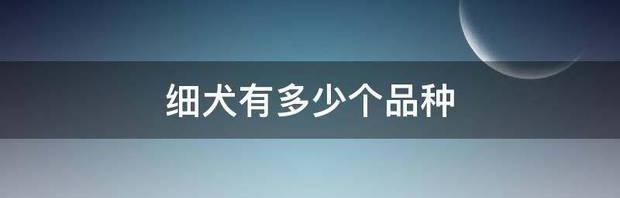 细犬有多少个品种